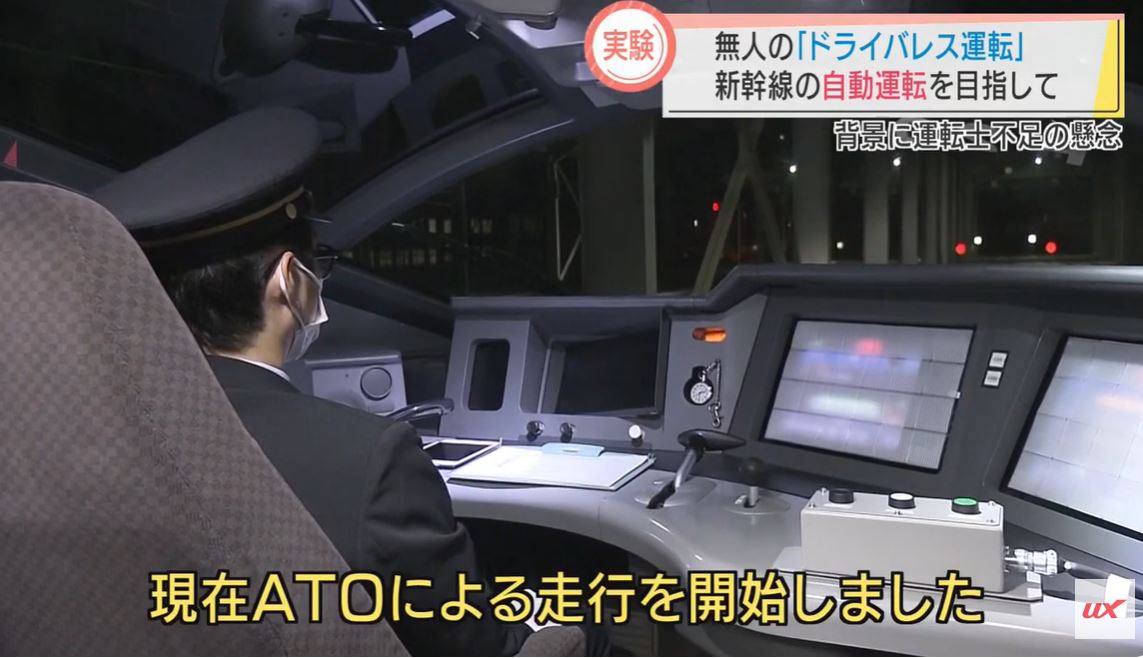 実験
無人の「ドライバレス運転」
新幹線の自動運転を目指して
背景に運転士不足の懸念

現在ATOによる走行を開始しました

UX